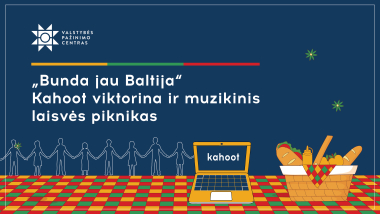 VALSTYBĖS PAŽINIMO CENTRAS

„Bunda jau Baltija“
Kahoot viktorina ir muzikinis laisvės piknikas

kahoot